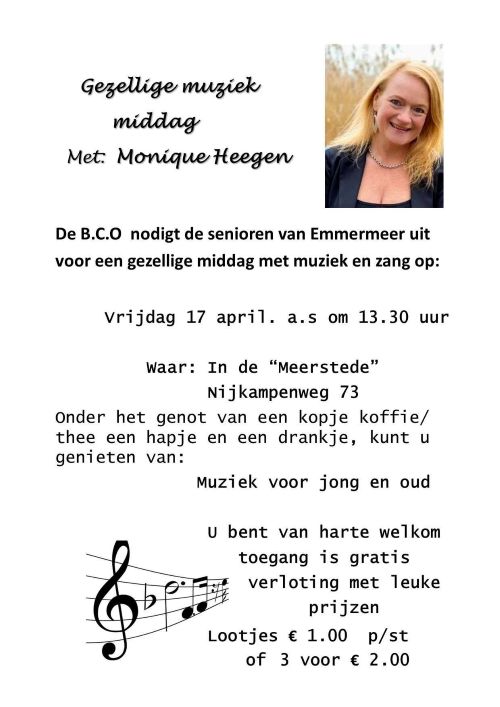 Gezellige muziek middag
Met: Monique Heegen

De B.C.O nodigt de senioren van Emmermeer uit voor een gezellige middag met muziek en zang op:

Vrijdag 17 april. a.s om 13.30 uur

Waar: In de “Meerstede”
Nijkampenweg 73

Onder het genot van een kopje koffie/ thee een hapje en een drankje, kunt u genieten van:

Muziek voor jong en oud

U bent van harte welkom
toegang is gratis
verloting met leuke prijzen
Lootjes € 1.00 p/st
of 3 voor € 2.00